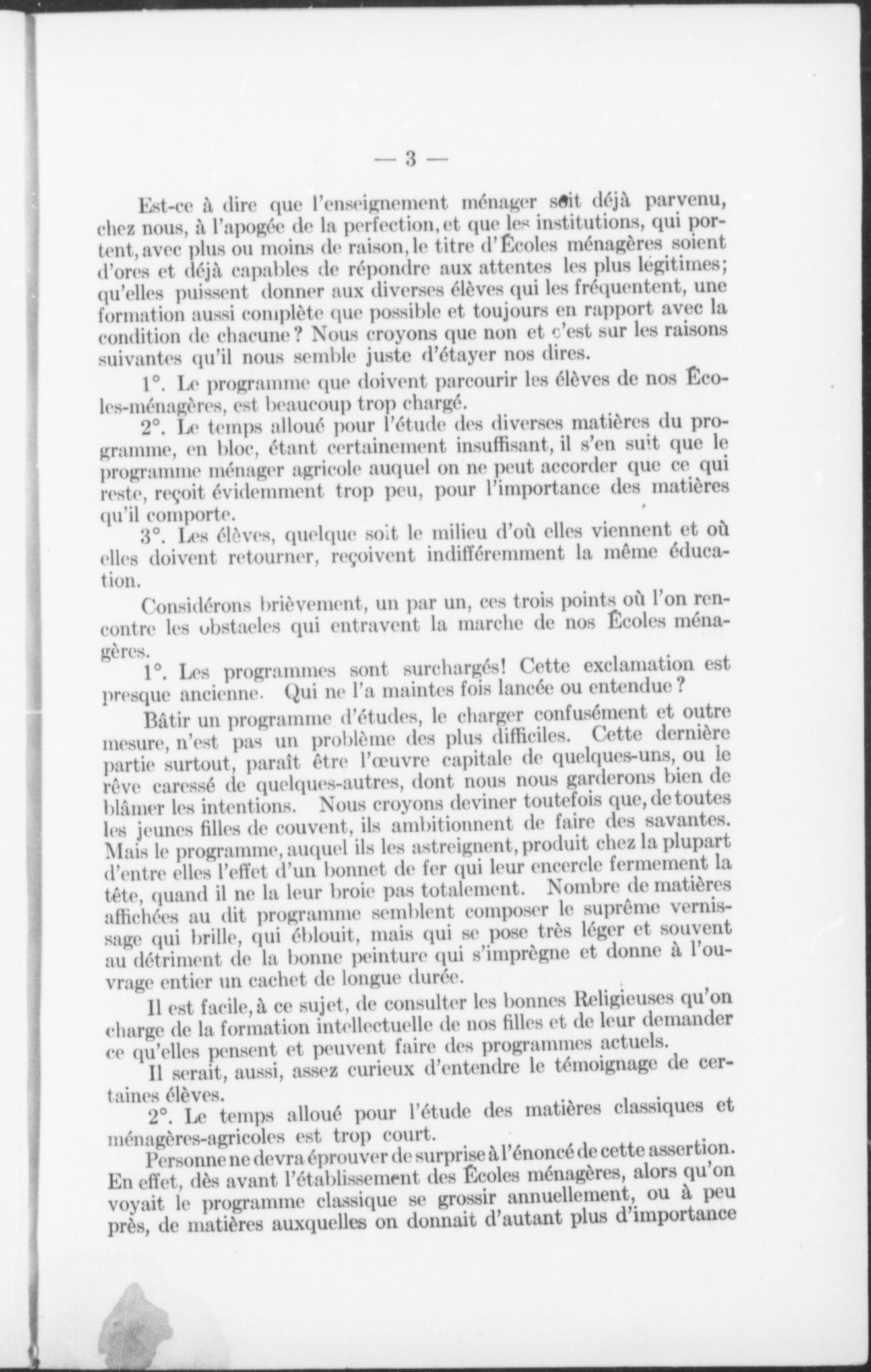 — 3 —

Est-ce à dire que l'enseignement ménager soit déjà parvenu, chez nous, à l'apogée de la perfection, et que les institutions, qui portent, avec plus ou moins de raison, le titre d'Écoles ménagères soient d'ores et déjà capables de répondre aux attentes les plus légitimes; qu'elles puissent donner aux diverses élèves qui les fréquentent, une formation aussi complète que possible et toujours en rapport avec la condition de chacune? Nous croyons que non et c'est sur les raisons suivantes qu'il nous semble juste d'étayer nos dires.

1°. Le programme que doivent parcourir les élèves de nos Écoles-ménagères, est beaucoup trop chargé.

2°. Le temps alloué pour l'étude des diverses matières du programme, en bloc, étant certainement insuffisant, il s'en suit que le programme ménager agricole auquel on ne peut accorder que ce qui reste, reçoit évidemment trop peu, pour l'importance des matières qu'il comporte.

3°. Les élèves, quelque soit le milieu d'où elles viennent et où elles doivent retourner, reçoivent indifféremment la même éducation.

Considérons brièvement, un par un, ces trois points où l'on rencontre les obstacles qui entravent la marche de nos Écoles ménagères.

1°. Les programmes sont surchargés! Cette exclamation est presque ancienne. Qui ne l'a maintes fois lancée ou entendue?

Bâtir un programme d'études, le charger confusément et outre mesure, n'est pas un problème des plus difficiles. Cette dernière partie surtout, paraît être l'œuvre capitale de quelques-uns, ou le rêve caressé de quelques-autres, dont nous nous garderons bien de blâmer les intentions. Nous croyons deviner toutefois que, de toutes les jeunes filles de couvent, ils ambitionnent de faire des savantes. Mais le programme, auquel ils les astreignent, produit chez la plupart d'entre elles l'effet d'un bonnet de fer qui leur encercle fermement la tête, quand il ne la leur broie pas totalement. Nombre de matières affichées au dit programme semblent composer le suprême vernissage qui brille, qui éblouit, mais qui se pose très léger et souvent au détriment de la bonne peinture qui s'imprègne et donne à l'ouvrage entier un cachet de longue durée.

Il est facile, à ce sujet, de consulter les bonnes Religieuses qu'on charge de la formation intellectuelle de nos filles et de leur demander ce qu'elles pensent et peuvent faire des programmes actuels.

Il serait, aussi, assez curieux d'entendre le témoignage de certaines élèves.

2°. Le temps alloué pour l'étude des matières classiques et ménagères-agricoles est trop court.

Personne ne devra éprouver de surprise à l'énoncé de cette assertion. En effet, dès avant l'établissement des Écoles ménagères, alors qu'on voyait le programme classique se grossir annuellement, ou à peu près, de matières auxquelles on donnait d'autant plus d'importance